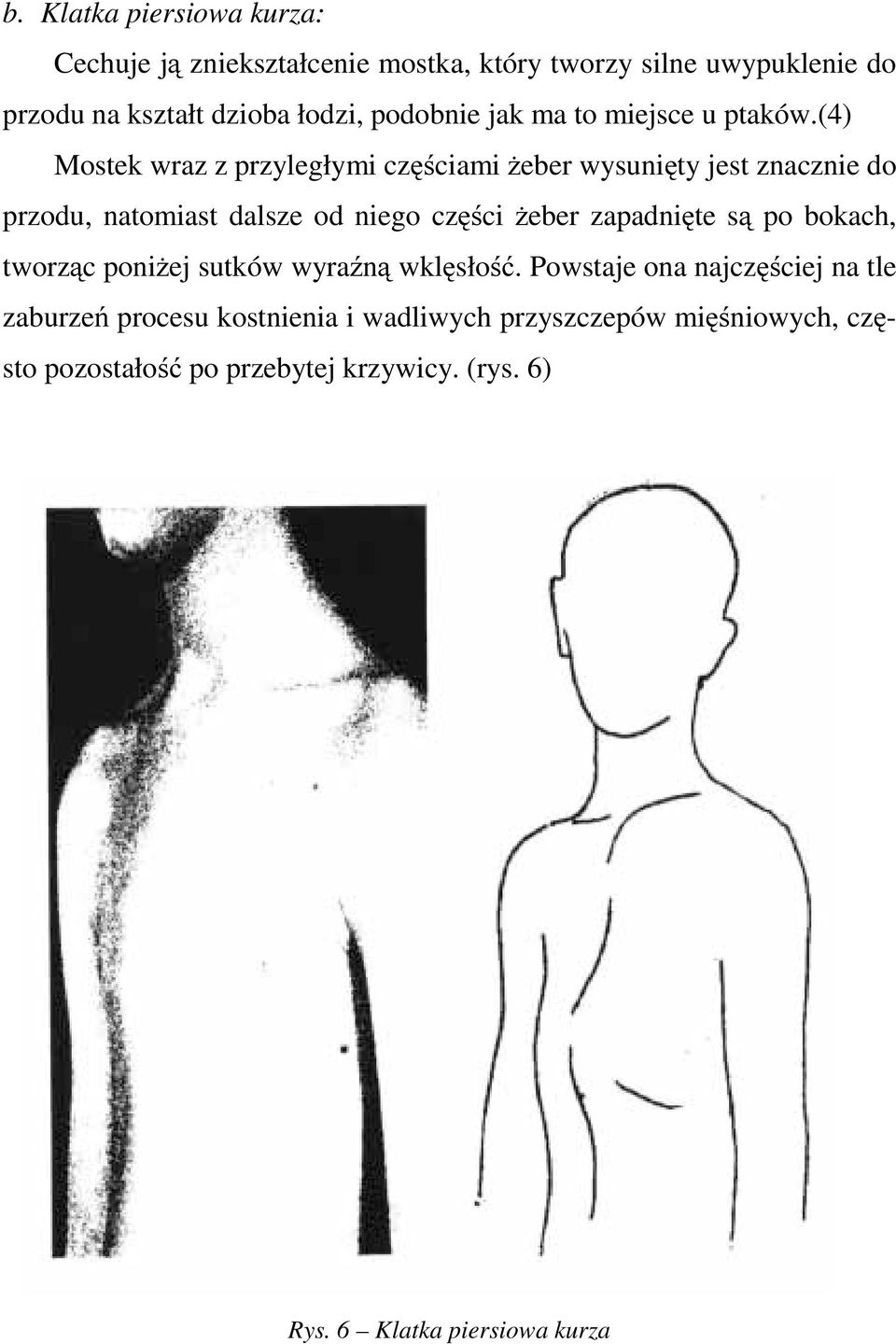 b. Klatka piersiowa kurza:

Cechuje ją zniekształcenie mostka, który tworzy silne uwypuklenie do przodu na kształt dzioba łodzi, podobnie jak ma to miejsce u ptaków.(4)

Mostek wraz z przyległymi częściami żeber wysunięty jest znacznie do przodu, natomiast dalsze od niego części żeber zapadnięte są po bokach, tworząc poniżej sutków wyraźną wklęsłość. Powstaje ona najczęściej na tle zaburzeń procesu kostnienia i wadliwych przyszczepów mięśniowych, często pozostałość po przebytej krzywicy. (rys. 6)

Rys. 6 – Klatka piersiowa kurza